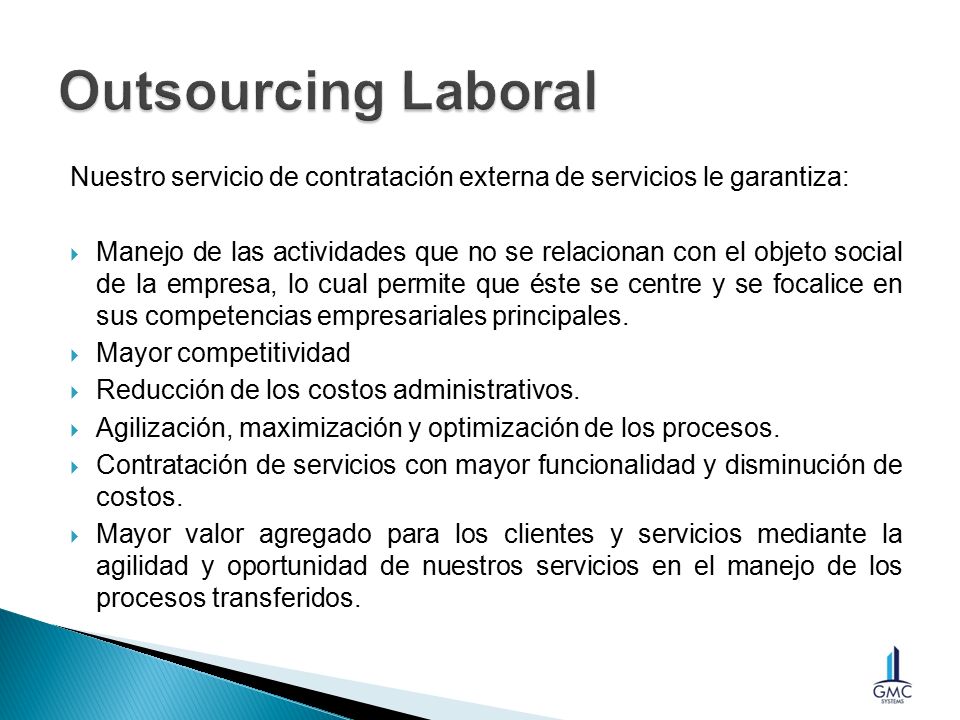 Outsourcing Laboral

Nuestro servicio de contratación externa de servicios le garantiza:

Manejo de las actividades que no se relacionan con el objeto social de la empresa, lo cual permite que éste se centre y se focalice en sus competencias empresariales principales.

Mayor competitividad

Reducción de los costos administrativos.

Agilización, maximización y optimización de los procesos.

Contratación de servicios con mayor funcionalidad y disminución de costos.

Mayor valor agregado para los clientes y servicios mediante la agilidad y oportunidad de nuestros servicios en el manejo de los procesos transferidos.

GMC
SYSTEMS